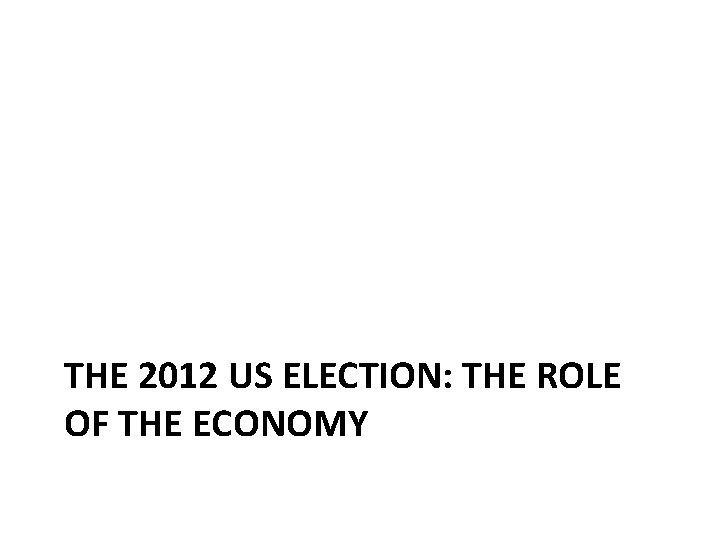 THE 2012 US ELECTION: THE ROLE OF THE ECONOMY